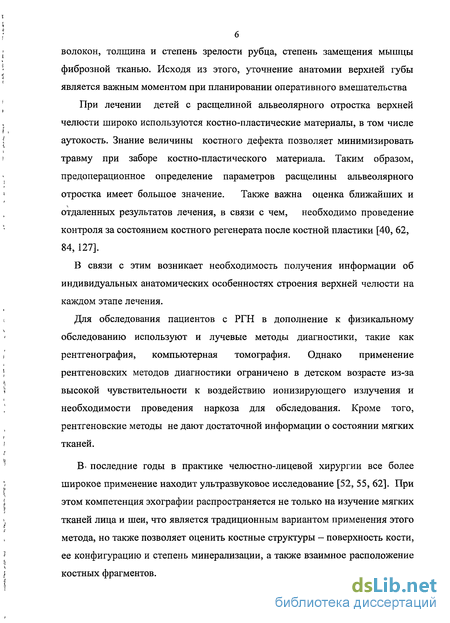 6

волокон, толщина и степень зрелости рубца, степень замещения мышцы фиброзной тканью. Исходя из этого, уточнение анатомии верхней губы является важным моментом при планировании оперативного вмешательства

При лечении детей с расщелиной альвеолярного отростка верхней челюсти широко используются костно-пластические материалы, в том числе аутокость. Знание величины костного дефекта позволяет минимизировать травму при заборе костно-пластического материала. Таким образом, предоперационное определение параметров расщелины альвеолярного отростка имеет большое значение. Также важна оценка ближайших и отдаленных результатов лечения, в связи с чем, необходимо проведение контроля за состоянием костного регенерата после костной пластики [40, 62, 84, 127].

В связи с этим возникает необходимость получения информации об индивидуальных анатомических особенностях строения верхней челюсти на каждом этапе лечения.

Для обследования пациентов с РГН в дополнение к физикальному обследованию используют и лучевые методы диагностики, такие как рентгенография, компьютерная томография. Однако применение рентгеновских методов диагностики ограничено в детском возрасте из-за высокой чувствительности к воздействию ионизирующего излучения и необходимости проведения наркоза для обследования. Кроме того, рентгеновские методы не дают достаточной информации о состоянии мягких тканей.

В последние годы в практике челюстно-лицевой хирургии все более широкое применение находит ультразвуковое исследование [52, 55, 62]. При этом компетенция эхографии распространяется не только на изучение мягких тканей лица и шеи, что является традиционным вариантом применения этого метода, но также позволяет оценить костные структуры – поверхность кости, ее конфигурацию и степень минерализации, а также взаимное расположение костных фрагментов.

dsLib.net
библиотека диссертаций